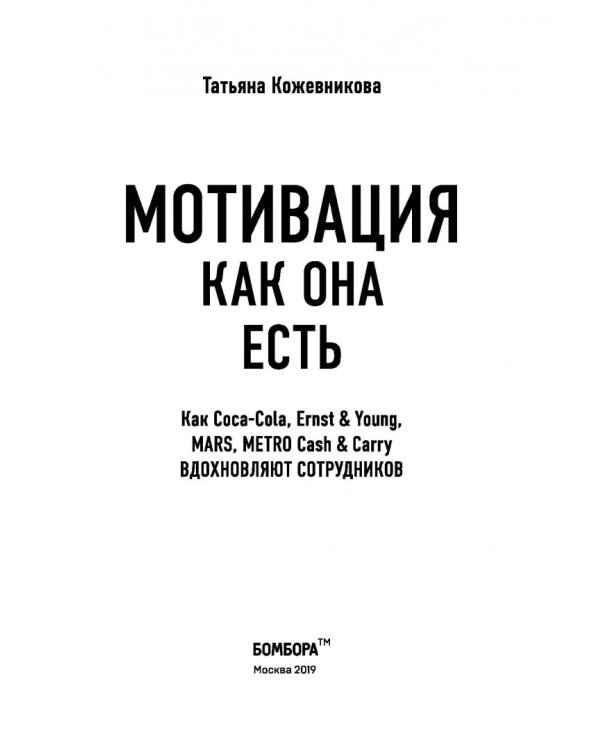 Татьяна Кожевникова

МОТИВАЦИЯ
КАК ОНА
ЕСТЬ

Как Coca-Cola, Ernst & Young, MARS, METRO Cash & Carry ВДОХНОВЛЯЮТ СОТРУДНИКОВ

БОМБОРА™
Москва 2019